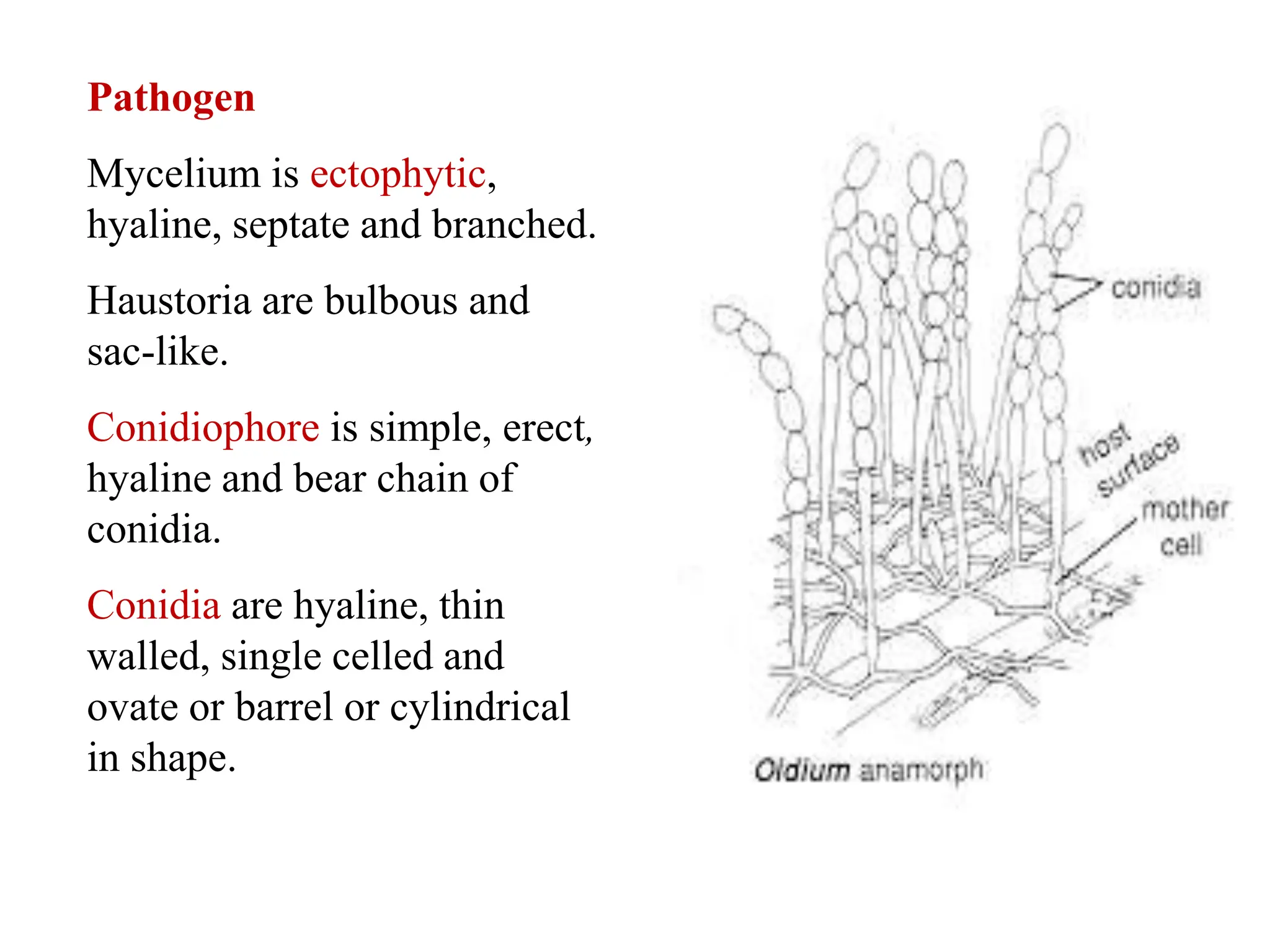 Pathogen

Mycelium is ectophytic, hyaline, septate and branched.

Haustoria are bulbous and sac-like.

Conidiophore is simple, erect, hyaline and bear chain of conidia.

Conidia are hyaline, thin walled, single celled and ovate or barrel or cylindrical in shape.

conidia

host surface

mother cell

Oidium anamorph